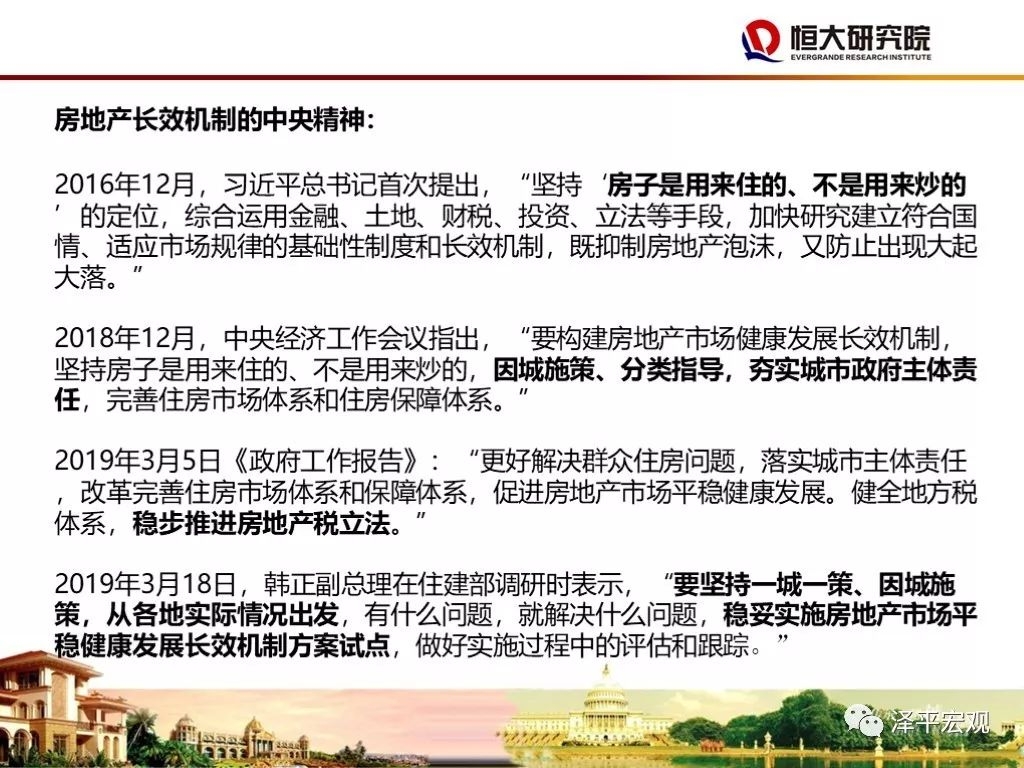 恒大研究院
EVERGRANDE RESEARCH INSTITUTE

房地产长效机制的中央精神：

2016年12月，习近平总书记首次提出，“坚持‘房子是用来住的、不是用来炒的’的定位，综合运用金融、土地、财税、投资、立法等手段，加快研究建立符合国情、适应市场规律的基础性制度和长效机制，既抑制房地产泡沫，又防止出现大起大落。”

2018年12月，中央经济工作会议指出，“要构建房地产市场健康发展长效机制，坚持房子是用来住的、不是用来炒的，因城施策、分类指导，夯实城市政府主体责任，完善住房市场体系和住房保障体系。”

2019年3月5日《政府工作报告》：“更好解决群众住房问题，落实城市主体责任，改革完善住房市场体系和保障体系，促进房地产市场平稳健康发展。健全地方税体系，稳步推进房地产税立法。”

2019年3月18日，韩正副总理在住建部调研时表示，“要坚持一城一策、因城施策，从各地实际情况出发，有什么问题，就解决什么问题，稳妥实施房地产市场平稳健康发展长效机制方案试点，做好实施过程中的评估和跟踪。”

泽平宏观